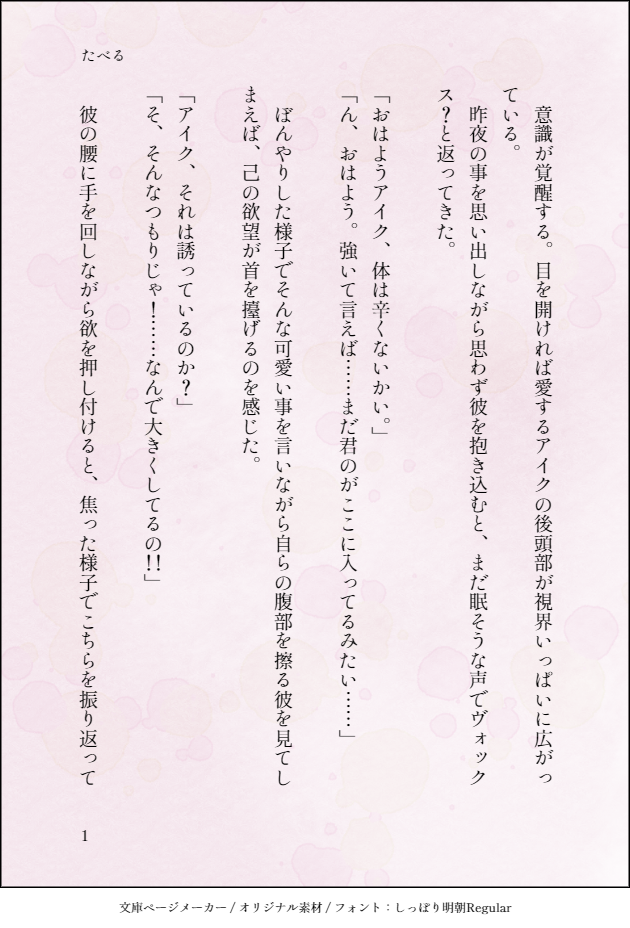 たべる

意識が覚醒する。目を開ければ愛するアイクの後頭部が視界いっぱいに広がっている。

昨夜の事を思い出しながら思わず彼を抱き込むと、まだ眠そうな声でヴォックス？と返ってきた。

「おはようアイク、体は辛くないかい。」

「ん、おはよう。強いて言えば……まだ君のがここに入ってるみたい……」

ぼんやりした様子でそんな可愛い事を言いながら自らの腹部を擦る彼を見てしまえば、己の欲望が首を擡げるのを感じた。

「アイク、それは誘っているのか？」

「そ、そんなつもりじゃ！……なんで大きくしてるの!!」

彼の腰に手を回しながら欲を押し付けると、焦った様子でこちらを振り返って

1

文庫ページメーカー / オリジナル素材 / フォント：しっぽり明朝Regular